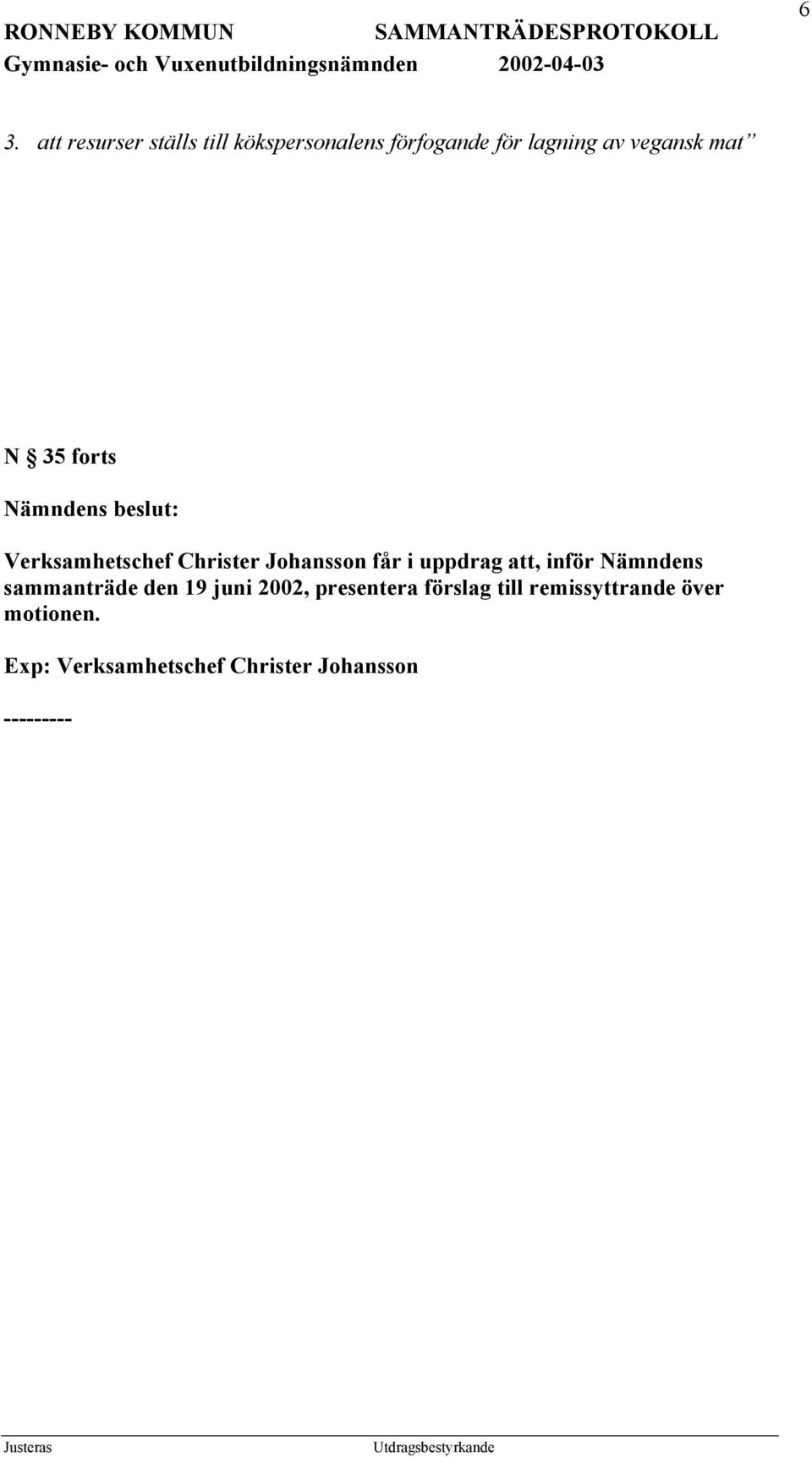 RONNEBY KOMMUN SAMMANTRÄDESPROTOKOLL 6
Gymnasie- och Vuxenutbildningsnämnden 2002-04-03

3. att resurser ställs till kökspersonalens förfogande för lagning av vegansk mat”

N § 35 forts

Nämndens beslut:

Verksamhetschef Christer Johansson får i uppdrag att, inför Nämndens sammanträde den 19 juni 2002, presentera förslag till remissyttrande över motionen.

Exp: Verksamhetschef Christer Johansson

---------

Justeras Utdragsbestyrkande